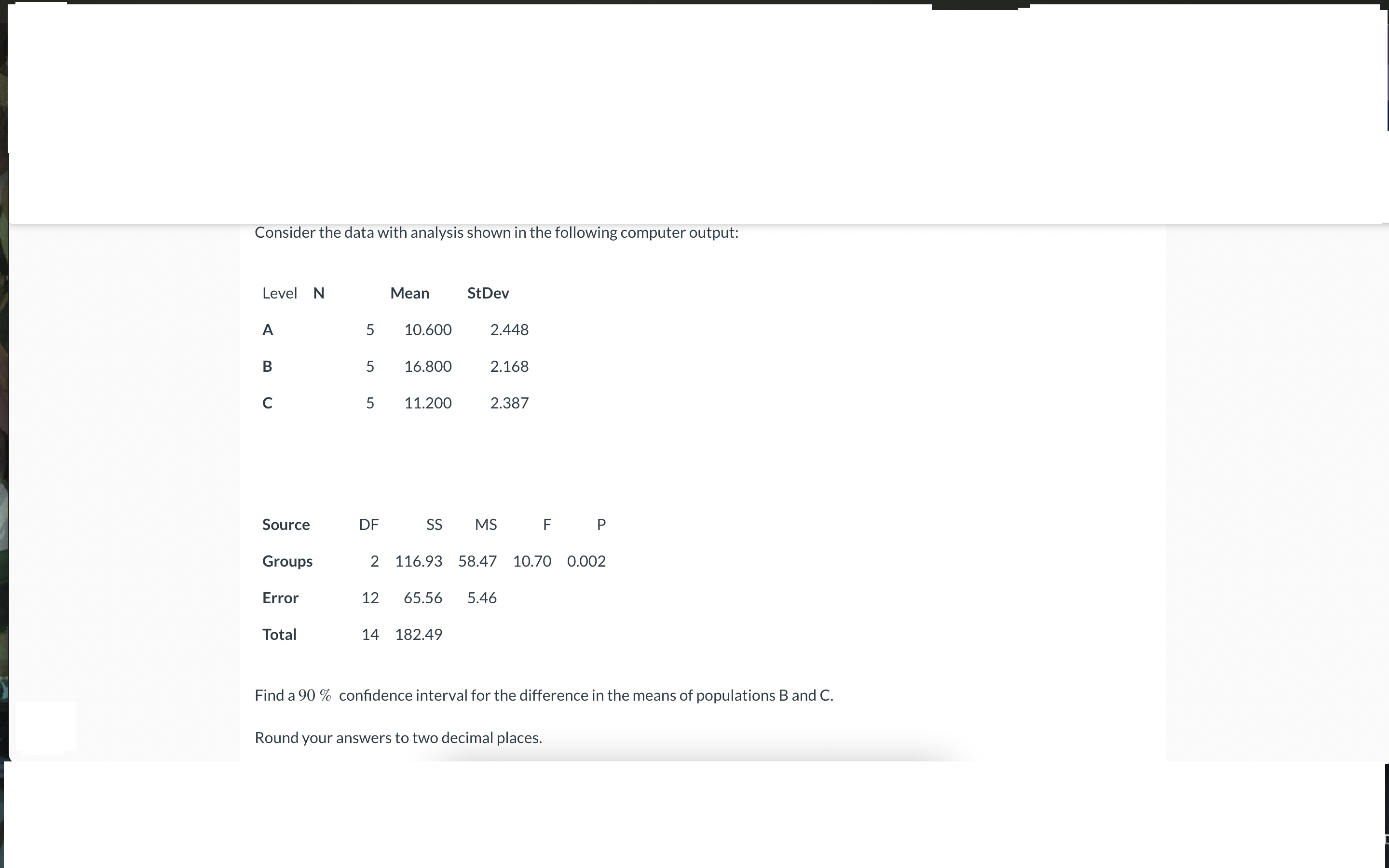 Consider the data with analysis shown in the following computer output:

| Level | N | Mean | StDev |
|---|---|---|---|
| A | 5 | 10.600 | 2.448 |
| B | 5 | 16.800 | 2.168 |
| C | 5 | 11.200 | 2.387 |

| Source | DF | SS | MS | F | P |
|---|---|---|---|---|---|
| Groups | 2 | 116.93 | 58.47 | 10.70 | 0.002 |
| Error | 12 | 65.56 | 5.46 | | |
| Total | 14 | 182.49 | | | |

Find a $90\ \%$ confidence interval for the difference in the means of populations B and C.

Round your answers to two decimal places.